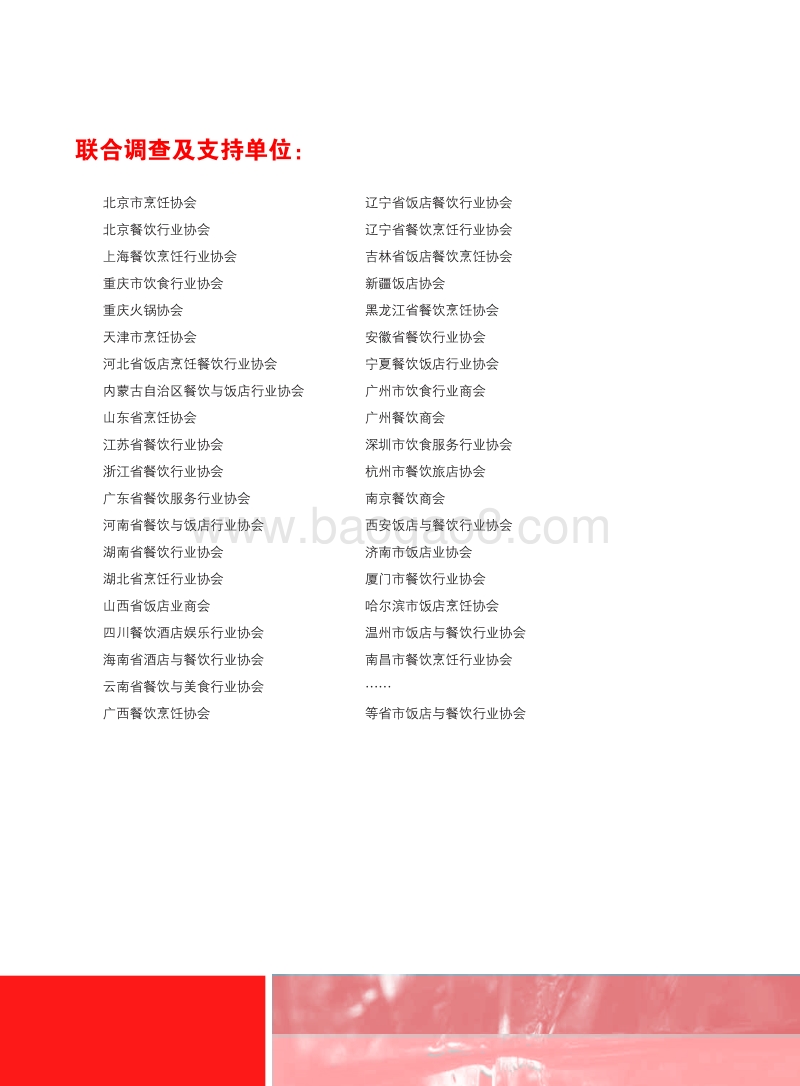 联合调查及支持单位：

北京市烹饪协会
北京餐饮行业协会
上海餐饮烹饪行业协会
重庆市饮食行业协会
重庆火锅协会
天津市烹饪协会
河北省饭店烹饪餐饮行业协会
内蒙古自治区餐饮与饭店行业协会
山东省烹饪协会
江苏省餐饮行业协会
浙江省餐饮行业协会
广东省餐饮服务行业协会
河南省餐饮与饭店行业协会
湖南省餐饮行业协会
湖北省烹饪行业协会
山西省饭店业商会
四川餐饮酒店娱乐行业协会
海南省酒店与餐饮行业协会
云南省餐饮与美食行业协会
广西餐饮烹饪协会

辽宁省饭店餐饮行业协会
辽宁省餐饮烹饪行业协会
吉林省饭店餐饮烹饪协会
新疆饭店协会
黑龙江省餐饮烹饪协会
安徽省餐饮行业协会
宁夏餐饮饭店行业协会
广州市饮食行业商会
广州餐饮商会
深圳市饮食服务行业协会
杭州市餐饮旅店协会
南京餐饮商会
西安饭店与餐饮行业协会
济南市饭店业协会
厦门市餐饮行业协会
哈尔滨市饭店烹饪协会
温州市饭店与餐饮行业协会
南昌市餐饮烹饪行业协会
……
等省市饭店与餐饮行业协会

www.baogao8.com